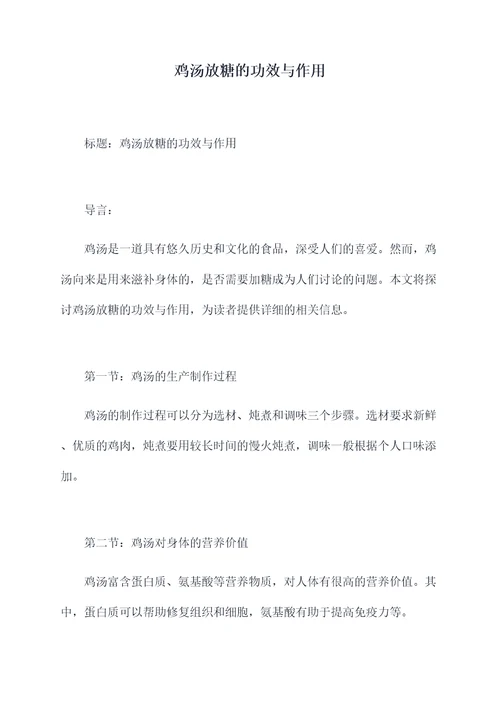 鸡汤放糖的功效与作用

标题：鸡汤放糖的功效与作用

导言：

鸡汤是一道具有悠久历史和文化的食品，深受人们的喜爱。然而，鸡汤向来是用来滋补身体的，是否需要加糖成为人们讨论的问题。本文将探讨鸡汤放糖的功效与作用，为读者提供详细的相关信息。

第一节：鸡汤的生产制作过程

鸡汤的制作过程可以分为选材、炖煮和调味三个步骤。选材要求新鲜、优质的鸡肉，炖煮要用较长时间的慢火炖煮，调味一般根据个人口味添加。

第二节：鸡汤对身体的营养价值

鸡汤富含蛋白质、氨基酸等营养物质，对人体有很高的营养价值。其中，蛋白质可以帮助修复组织和细胞，氨基酸有助于提高免疫力等。